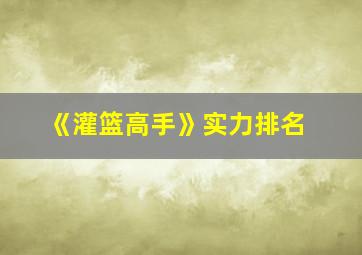 《灌篮高手》实力排名